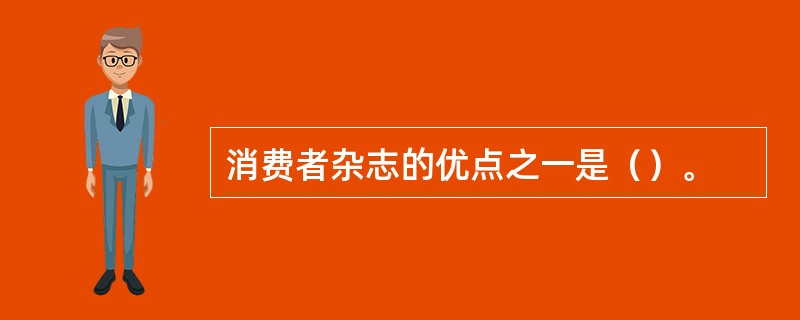 消费者杂志的优点之一是（）。